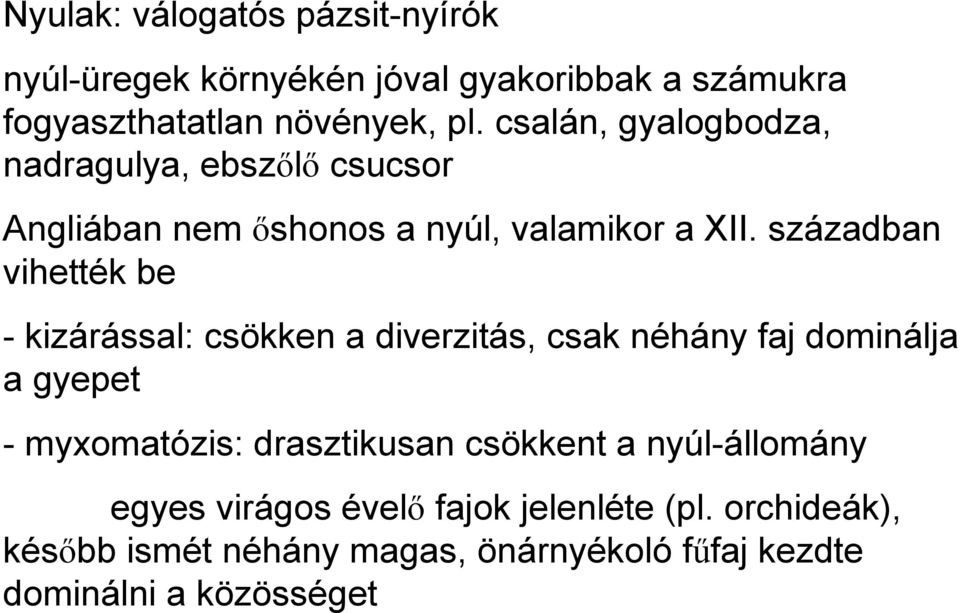 Nyulak: válogatós pázsit-nyírók

nyúl-üregek környékén jóval gyakoribbak a számukra fogyaszthatatlan növények, pl. csalán, gyalogbodza, nadragulya, ebszőlő csucsor

Angliában nem őshonos a nyúl, valamikor a XII. században vihették be

- kizárással: csökken a diverzitás, csak néhány faj dominálja a gyepet

- myxomatózis: drasztikusan csökkent a nyúl-állomány

egyes virágos évelő fajok jelenléte (pl. orchideák), később ismét néhány magas, önárnyékoló fűfaj kezdte dominálni a közösséget